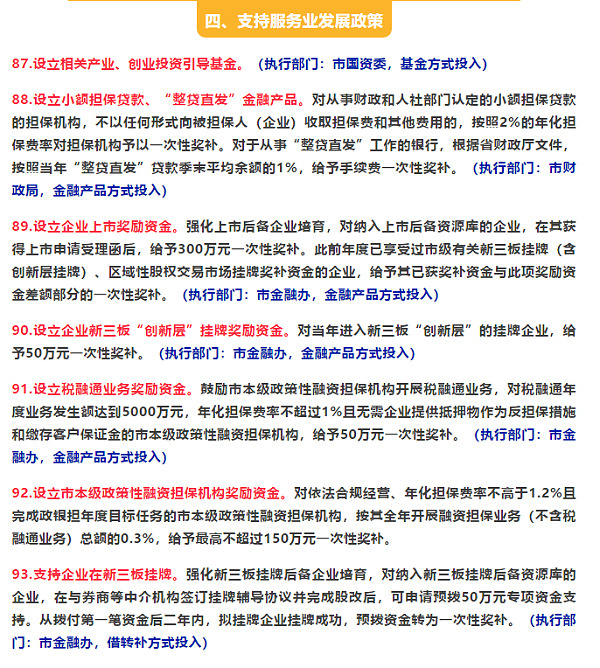 四、支持服务业发展政策

87.设立相关产业、创业投资引导基金。（执行部门：市国资委，基金方式投入）

88.设立小额担保贷款、“整贷直发”金融产品。对从事财政和人社部门认定的小额担保贷款的担保机构，不以任何形式向被担保人（企业）收取担保费和其他费用的，按照2%的年化担保费率对担保机构予以一次性奖补。对于从事“整贷直发”工作的银行，根据省财政厅文件，按照当年“整贷直发”贷款季末平均余额的1%，给予手续费一次性奖补。（执行部门：市财政局，金融产品方式投入）

89.设立企业上市奖励资金。强化上市后备企业培育，对纳入上市后备资源库的企业，在其获得上市申请受理函后，给予300万元一次性奖补。此前年度已享受过市级有关新三板挂牌（含创新层挂牌）、区域性股权交易市场挂牌奖补资金的企业，给予其已获奖补资金与此项奖励资金差额部分的一次性奖补。（执行部门：市金融办，金融产品方式投入）

90.设立企业新三板“创新层”挂牌奖励资金。对当年进入新三板“创新层”的挂牌企业，给予50万元一次性奖补。（执行部门：市金融办，金融产品方式投入）

91.设立税融通业务奖励资金。鼓励市本级政策性融资担保机构开展税融通业务，对税融通年度业务发生额达到5000万元，年化担保费率不超过1%且无需企业提供抵押物作为反担保措施和缴存客户保证金的市本级政策性融资担保机构，给予50万元一次性奖补。（执行部门：市金融办，金融产品方式投入）

92.设立市本级政策性融资担保机构奖励资金。对依法合规经营、年化担保费率不高于1.2%且完成政银担年度目标任务的市本级政策性融资担保机构，按其全年开展融资担保业务（不含税融通业务）总额的0.3%，给予最高不超过150万元一次性奖补。

93.支持企业在新三板挂牌。强化新三板挂牌后备企业培育，对纳入新三板挂牌后备资源库的企业，在与券商等中介机构签订挂牌辅导协议并完成股改后，可申请预拨50万元专项资金支持。从拨付第一笔资金后二年内，拟挂牌企业挂牌成功，预拨资金转为一次性奖补。（执行部门：市金融办，借转补方式投入）